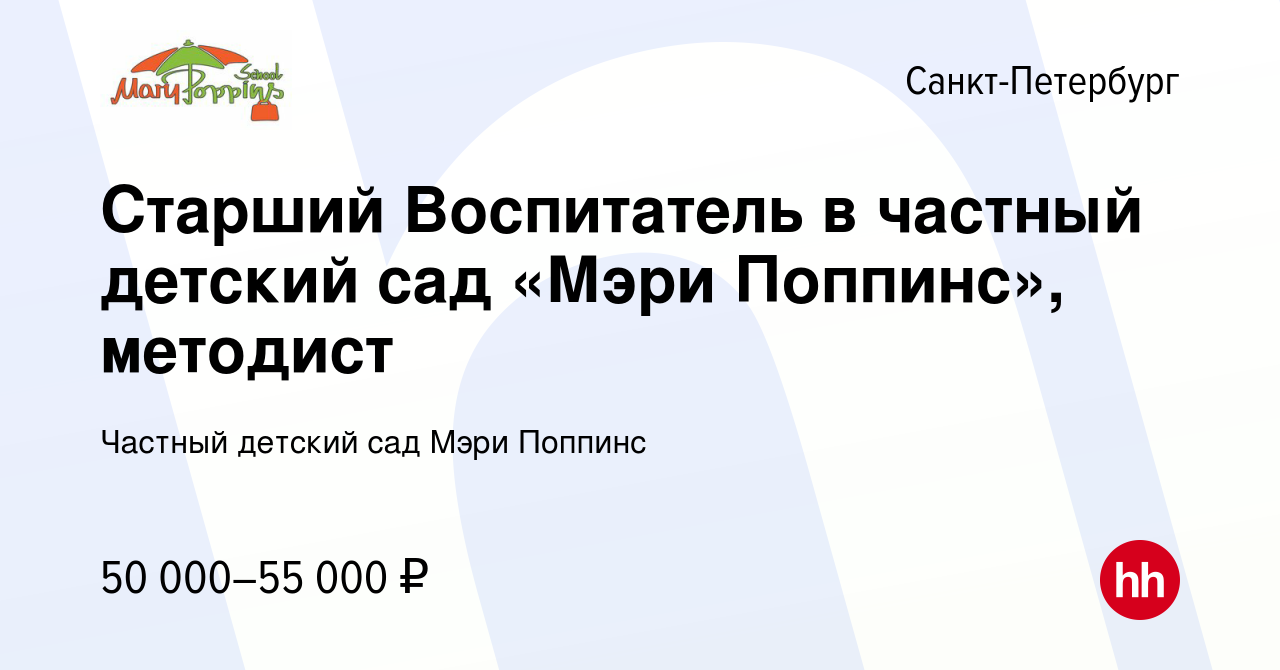 Mary Poppins School

Санкт-Петербург

Старший Воспитатель в частный детский сад «Мэри Поппинс», методист

Частный детский сад Мэри Поппинс

50 000–55 000 ₽

hh